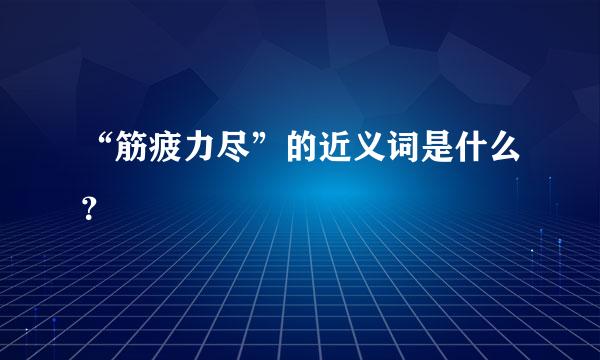 “筋疲力尽”的近义词是什么？